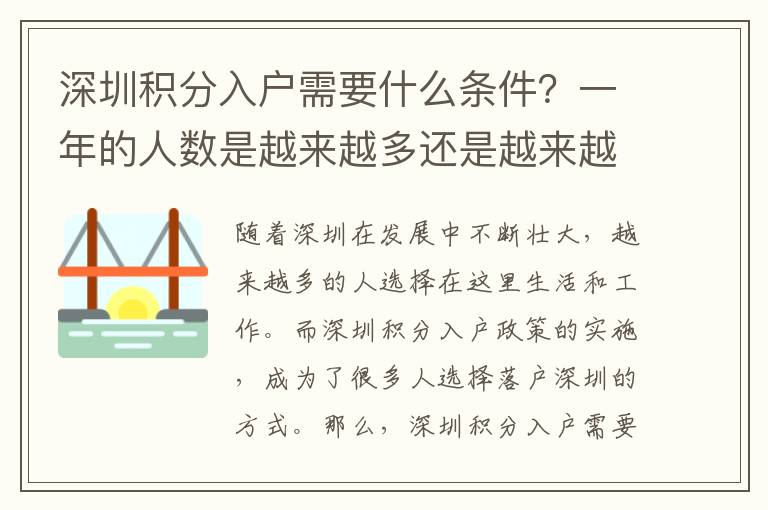 深圳积分入户需要什么条件？一年的人数是越来越多还是越来越

随着深圳在发展中不断壮大，越来越多的人选择在这里生活和工作。而深圳积分入户政策的实施，成为了很多人选择落户深圳的方式。那么，深圳积分入户需要